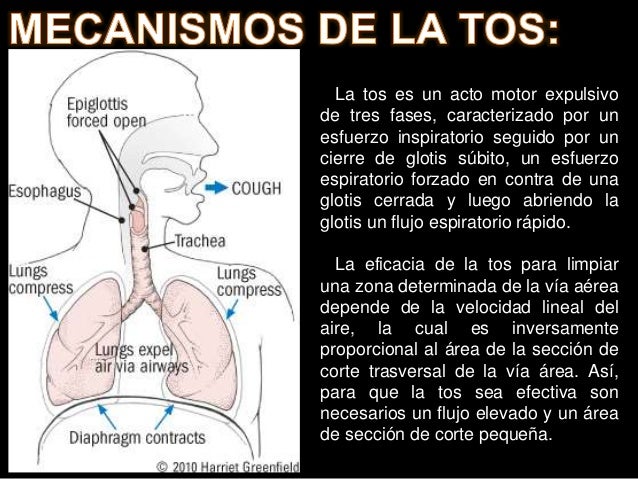 MECANISMOS DE LA TOS:

Epiglottis forced open

Esophagus

COUGH

Trachea

Lungs compress

Lungs compress

Lungs expel air via airways

Diaphragm contracts

© 2010 Harriet Greenfield

La tos es un acto motor expulsivo de tres fases, caracterizado por un esfuerzo inspiratorio seguido por un cierre de glotis súbito, un esfuerzo espiratorio forzado en contra de una glotis cerrada y luego abriendo la glotis un flujo espiratorio rápido.

La eficacia de la tos para limpiar una zona determinada de la vía aérea depende de la velocidad lineal del aire, la cual es inversamente proporcional al área de la sección de corte trasversal de la vía área. Así, para que la tos sea efectiva son necesarios un flujo elevado y un área de sección de corte pequeña.